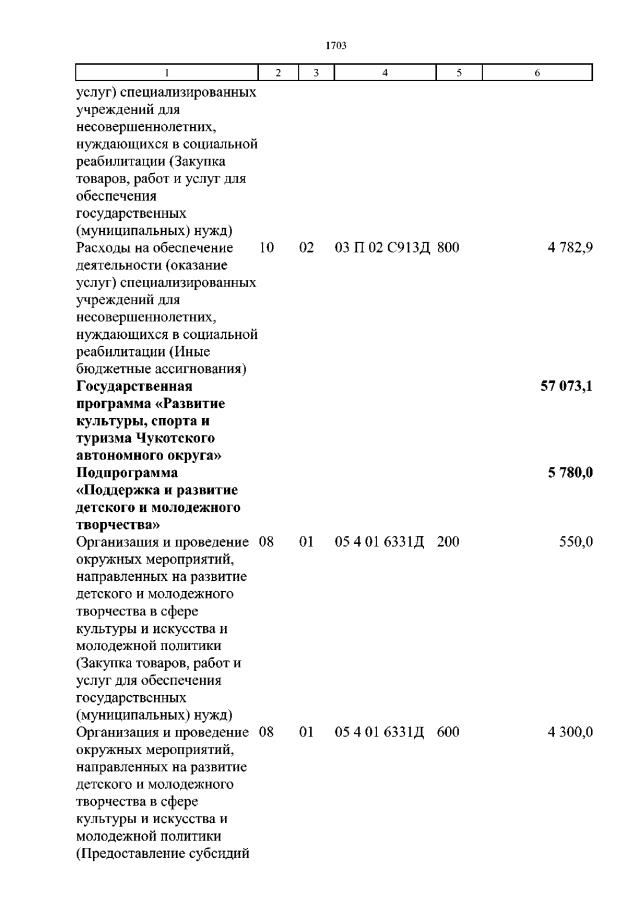 1703

| 1 | 2 | 3 | 4 | 5 | 6 |
|---|---|---|---|---|---|
| услуг) специализированных учреждений для несовершеннолетних, нуждающихся в социальной реабилитации (Закупка товаров, работ и услуг для обеспечения государственных (муниципальных) нужд) | | | | | |
| Расходы на обеспечение деятельности (оказание услуг) специализированных учреждений для несовершеннолетних, нуждающихся в социальной реабилитации (Иные бюджетные ассигнования) | 10 | 02 | 03 П 02 С913Д | 800 | 4 782,9 |
| **Государственная программа «Развитие культуры, спорта и туризма Чукотского автономного округа»** | | | | | **57 073,1** |
| **Подпрограмма «Поддержка и развитие детского и молодежного творчества»** | | | | | **5 780,0** |
| Организация и проведение окружных мероприятий, направленных на развитие детского и молодежного творчества в сфере культуры и искусства и молодежной политики (Закупка товаров, работ и услуг для обеспечения государственных (муниципальных) нужд) | 08 | 01 | 05 4 01 6331Д | 200 | 550,0 |
| Организация и проведение окружных мероприятий, направленных на развитие детского и молодежного творчества в сфере культуры и искусства и молодежной политики (Предоставление субсидий | 08 | 01 | 05 4 01 6331Д | 600 | 4 300,0 |